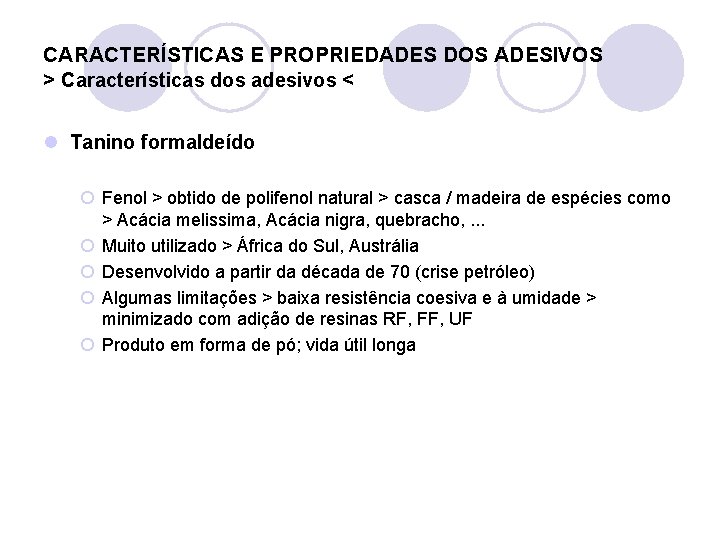 CARACTERÍSTICAS E PROPRIEDADES DOS ADESIVOS
> Características dos adesivos <

Tanino formaldeído

Fenol > obtido de polifenol natural > casca / madeira de espécies como > Acácia melissima, Acácia nigra, quebracho, ...

Muito utilizado > África do Sul, Austrália

Desenvolvido a partir da década de 70 (crise petróleo)

Algumas limitações > baixa resistência coesiva e à umidade > minimizado com adição de resinas RF, FF, UF

Produto em forma de pó; vida útil longa